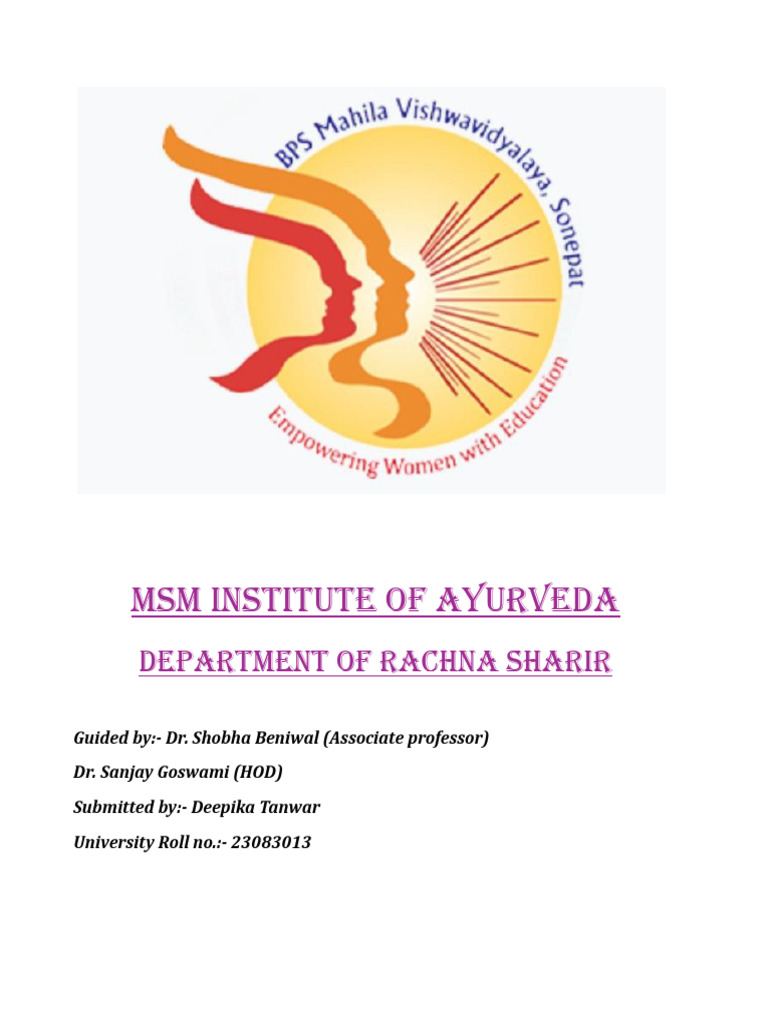 BPS Mahila Vishwavidyalaya, Sonepat

Empowering Women with Education

MSM INSTITUTE OF AYURVEDA

DEPARTMENT OF RACHNA SHARIR

Guided by:- Dr. Shobha Beniwal (Associate professor)

Dr. Sanjay Goswami (HOD)

Submitted by:- Deepika Tanwar

University Roll no.:- 23083013